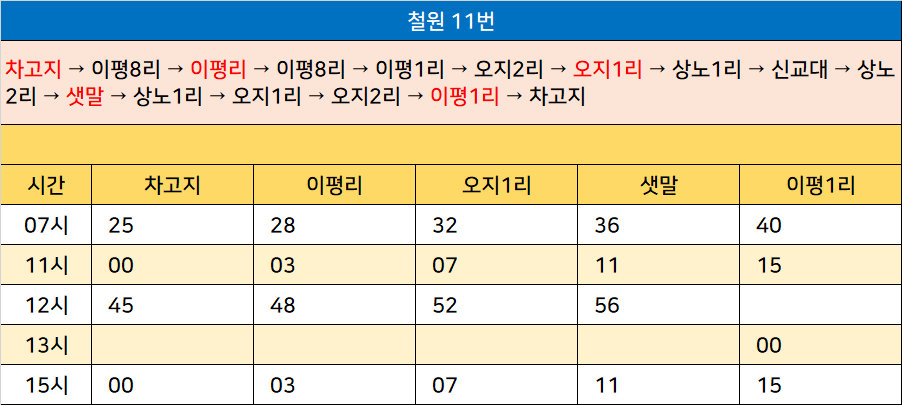 철원 11번

차고지 → 이평8리 → 이평리 → 이평8리 → 이평1리 → 오지2리 → 오지1리 → 상노1리 → 신교대 → 상노2리 → 샛말 → 상노1리 → 오지1리 → 오지2리 → 이평1리 → 차고지

| 시간 | 차고지 | 이평리 | 오지1리 | 샛말 | 이평1리 |
|---|---|---|---|---|---|
| 07시 | 25 | 28 | 32 | 36 | 40 |
| 11시 | 00 | 03 | 07 | 11 | 15 |
| 12시 | 45 | 48 | 52 | 56 | |
| 13시 | | | | | 00 |
| 15시 | 00 | 03 | 07 | 11 | 15 |